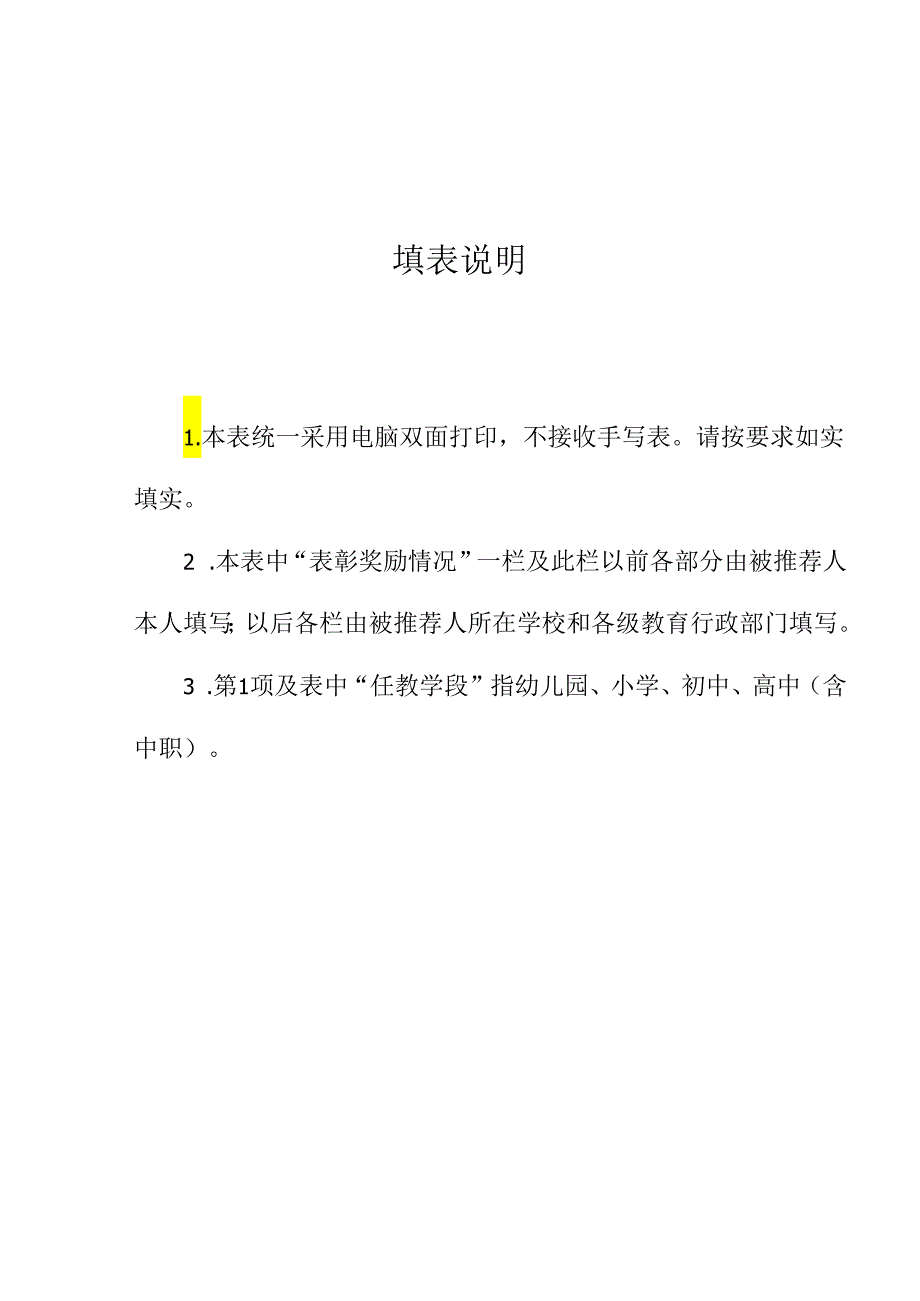 填表说明

1.本表统一采用电脑双面打印，不接收手写表。请按要求如实填实。

2 .本表中“表彰奖励情况”一栏及此栏以前各部分由被推荐人本人填写;以后各栏由被推荐人所在学校和各级教育行政部门填写。

3 .第1项及表中“任教学段”指幼儿园、小学、初中、高中（含中职）。